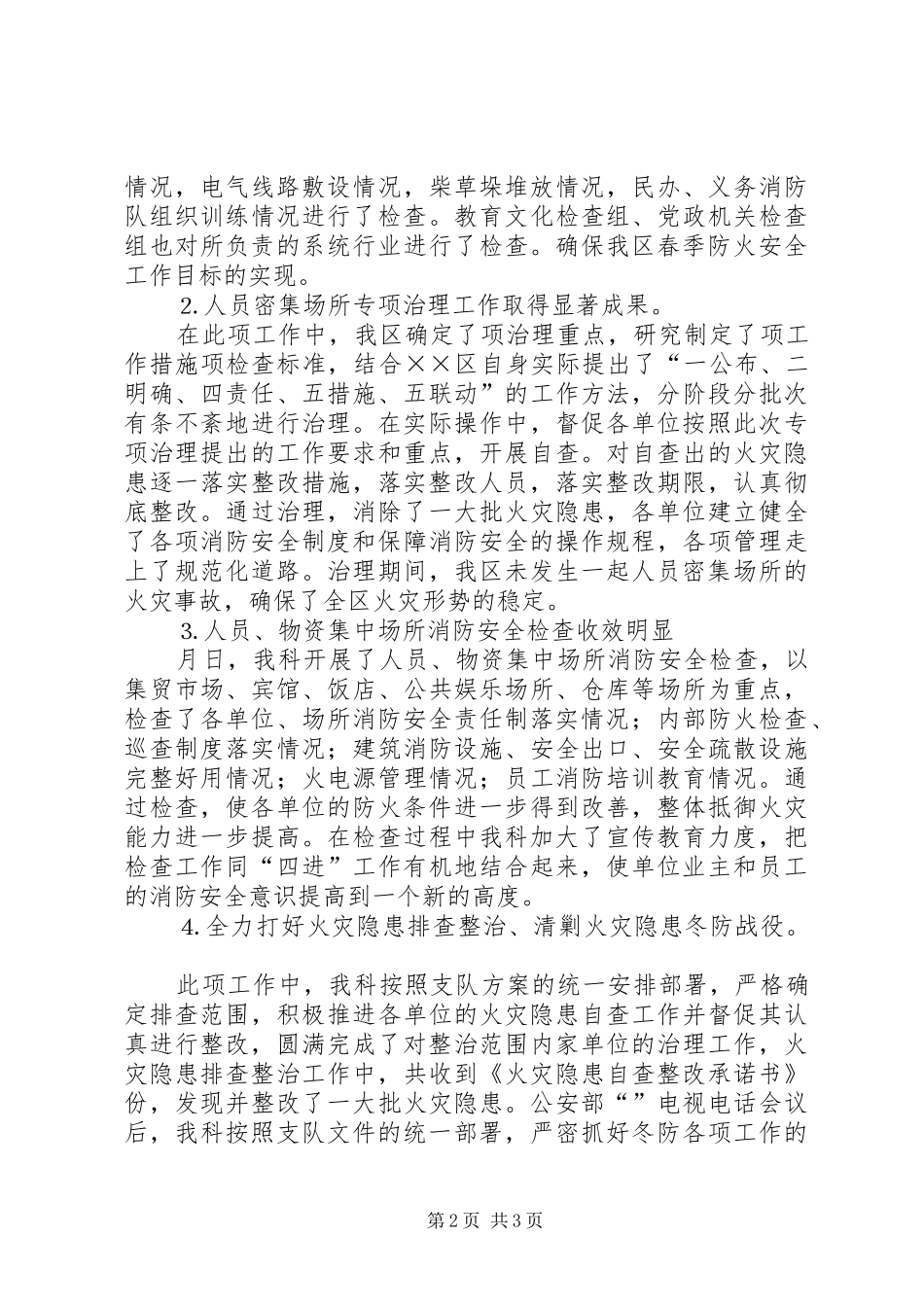 情况，电气线路敷设情况，柴草垛堆放情况，民办、义务消防队组织训练情况进行了检查。教育文化检查组、党政机关检查组也对所负责的系统行业进行了检查。确保我区春季防火安全工作目标的实现。

2.人员密集场所专项治理工作取得显著成果。

在此项工作中，我区确定了项治理重点，研究制定了项工作措施项检查标准，结合××区自身实际提出了“一公布、二明确、四责任、五措施、五联动”的工作方法，分阶段分批次有条不紊地进行治理。在实际操作中，督促各单位按照此次专项治理提出的工作要求和重点，开展自查。对自查出的火灾隐患逐一落实整改措施，落实整改人员，落实整改期限，认真彻底整改。通过治理，消除了一大批火灾隐患，各单位建立健全了各项消防安全制度和保障消防安全的操作规程，各项管理走上了规范化道路。治理期间，我区未发生一起人员密集场所的火灾事故，确保了全区火灾形势的稳定。

3.人员、物资集中场所消防安全检查收效明显

月日，我科开展了人员、物资集中场所消防安全检查，以集贸市场、宾馆、饭店、公共娱乐场所、仓库等场所为重点，检查了各单位、场所消防安全责任制落实情况；内部防火检查、巡查制度落实情况；建筑消防设施、安全出口、安全疏散设施完整好用情况；火电源管理情况；员工消防培训教育情况。通过检查，使各单位的防火条件进一步得到改善，整体抵御火灾能力进一步提高。在检查过程中我科加大了宣传教育力度，把检查工作同“四进”工作有机地结合起来，使单位业主和员工的消防安全意识提高到一个新的高度。

4.全力打好火灾隐患排查整治、清剿火灾隐患冬防战役。

此项工作中，我科按照支队方案的统一安排部署，严格确定排查范围，积极推进各单位的火灾隐患自查工作并督促其认真进行整改，圆满完成了对整治范围内家单位的治理工作，火灾隐患排查整治工作中，共收到《火灾隐患自查整改承诺书》份，发现并整改了一大批火灾隐患。公安部“”电视电话会议后，我科按照支队文件的统一部署，严密抓好冬防各项工作的

第2页 共3页